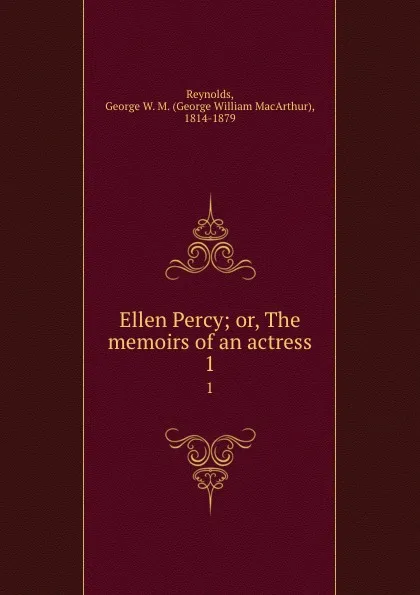 Reynolds, George W. M. (George William MacArthur), 1814-1879

Ellen Percy; or, The memoirs of an actress 1

1